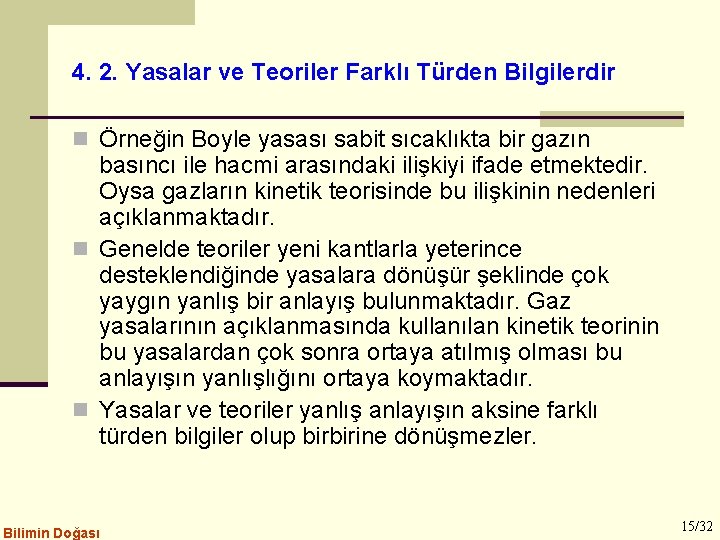 4. 2. Yasalar ve Teoriler Farklı Türden Bilgilerdir

Örneğin Boyle yasası sabit sıcaklıkta bir gazın basıncı ile hacmi arasındaki ilişkiyi ifade etmektedir. Oysa gazların kinetik teorisinde bu ilişkinin nedenleri açıklanmaktadır.

Genelde teoriler yeni kantlarla yeterince desteklendiğinde yasalara dönüşür şeklinde çok yaygın yanlış bir anlayış bulunmaktadır. Gaz yasalarının açıklanmasında kullanılan kinetik teorinin bu yasalardan çok sonra ortaya atılmış olması bu anlayışın yanlışlığını ortaya koymaktadır.

Yasalar ve teoriler yanlış anlayışın aksine farklı türden bilgiler olup birbirine dönüşmezler.

Bilimin Doğası

15/32